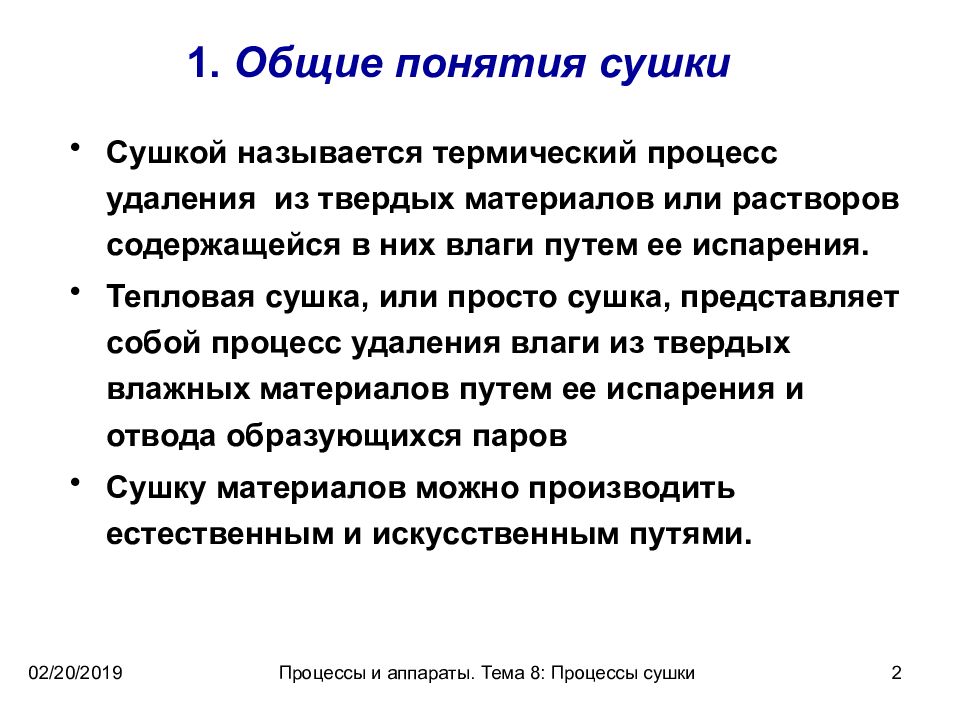 1. Общие понятия сушки

• Сушкой называется термический процесс удаления из твердых материалов или растворов содержащейся в них влаги путем ее испарения.

• Тепловая сушка, или просто сушка, представляет собой процесс удаления влаги из твердых влажных материалов путем ее испарения и отвода образующихся паров

• Сушку материалов можно производить естественным и искусственным путями.

02/20/2019

Процессы и аппараты. Тема 8: Процессы сушки

2